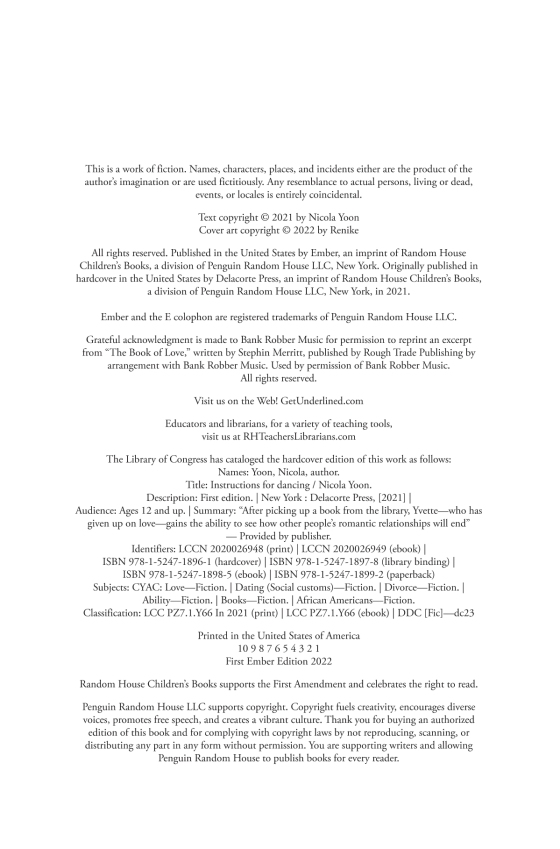 This is a work of fiction. Names, characters, places, and incidents either are the product of the author's imagination or are used fictitiously. Any resemblance to actual persons, living or dead, events, or locales is entirely coincidental.

Text copyright © 2021 by Nicola Yoon
Cover art copyright © 2022 by Renike

All rights reserved. Published in the United States by Ember, an imprint of Random House Children's Books, a division of Penguin Random House LLC, New York. Originally published in hardcover in the United States by Delacorte Press, an imprint of Random House Children's Books, a division of Penguin Random House LLC, New York, in 2021.

Ember and the E colophon are registered trademarks of Penguin Random House LLC.

Grateful acknowledgment is made to Bank Robber Music for permission to reprint an excerpt from "The Book of Love," written by Stephin Merritt, published by Rough Trade Publishing by arrangement with Bank Robber Music. Used by permission of Bank Robber Music. All rights reserved.

Visit us on the Web! GetUnderlined.com

Educators and librarians, for a variety of teaching tools, visit us at RHTeachersLibrarians.com

The Library of Congress has cataloged the hardcover edition of this work as follows:
Names: Yoon, Nicola, author.
Title: Instructions for dancing / Nicola Yoon.
Description: First edition. | New York : Delacorte Press, [2021] |
Audience: Ages 12 and up. | Summary: "After picking up a book from the library, Yvette—who has given up on love—gains the ability to see how other people's romantic relationships will end" — Provided by publisher.
Identifiers: LCCN 2020026948 (print) | LCCN 2020026949 (ebook) |
ISBN 978-1-5247-1896-1 (hardcover) | ISBN 978-1-5247-1897-8 (library binding) |
ISBN 978-1-5247-1898-5 (ebook) | ISBN 978-1-5247-1899-2 (paperback)
Subjects: CYAC: Love—Fiction. | Dating (Social customs)—Fiction. | Divorce—Fiction. | Ability—Fiction. | Books—Fiction. | African Americans—Fiction.
Classification: LCC PZ7.1.Y66 In 2021 (print) | LCC PZ7.1.Y66 (ebook) | DDC [Fic]—dc23

Printed in the United States of America
10 9 8 7 6 5 4 3 2 1
First Ember Edition 2022

Random House Children's Books supports the First Amendment and celebrates the right to read.

Penguin Random House LLC supports copyright. Copyright fuels creativity, encourages diverse voices, promotes free speech, and creates a vibrant culture. Thank you for buying an authorized edition of this book and for complying with copyright laws by not reproducing, scanning, or distributing any part in any form without permission. You are supporting writers and allowing Penguin Random House to publish books for every reader.